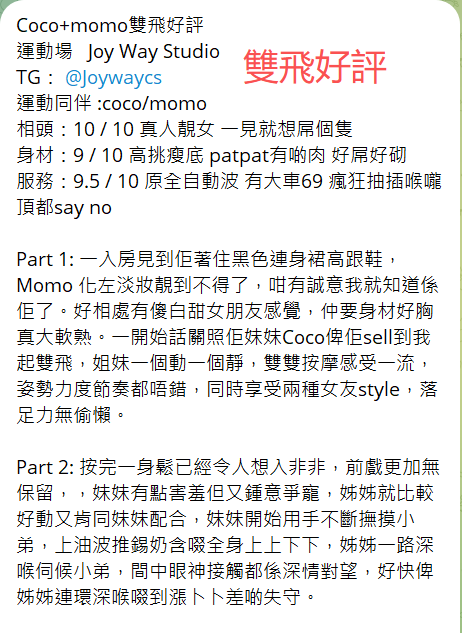 Coco+momo雙飛好評
運動場 Joy Way Studio
TG： @Joywaycs
運動同伴 :coco/momo
相頭：10 / 10 真人靚女 一見就想屌個隻
身材：9 / 10 高挑瘦底 patpat有啲肉 好屌好砌
服務：9.5 / 10 原全自動波 有大車69 瘋狂抽插喉嚨頂都say no

雙飛好評

Part 1: 一入房見到佢著住黑色連身裙高跟鞋，Momo 化左淡妝靚到不得了，咁有誠意我就知道係佢了。好相處有傻白甜女朋友感覺，仲要身材好胸真大軟熟。一開始話關照佢妹妹Coco俾佢sell到我起雙飛，姐妹一個動一個靜，雙雙按摩感受一流，姿勢力度節奏都唔錯，同時享受兩種女友style，落足力無偷懶。

Part 2: 按完一身鬆已經令人想入非非，前戲更加無保留，，妹妹有點害羞但又鍾意爭寵，姊姊就比較好動又肯同妹妹配合，妹妹開始用手不斷撫摸小弟，上油波推錫奶含啜全身上上下下，姊姊一路深喉伺候小弟，間中眼神接觸都係深情對望，好快俾姊姊連環深喉啜到漲卜卜差啲失守。